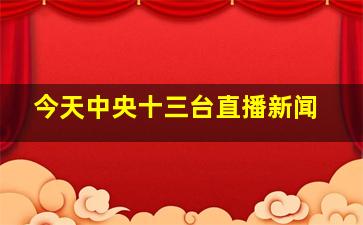 今天中央十三台直播新闻